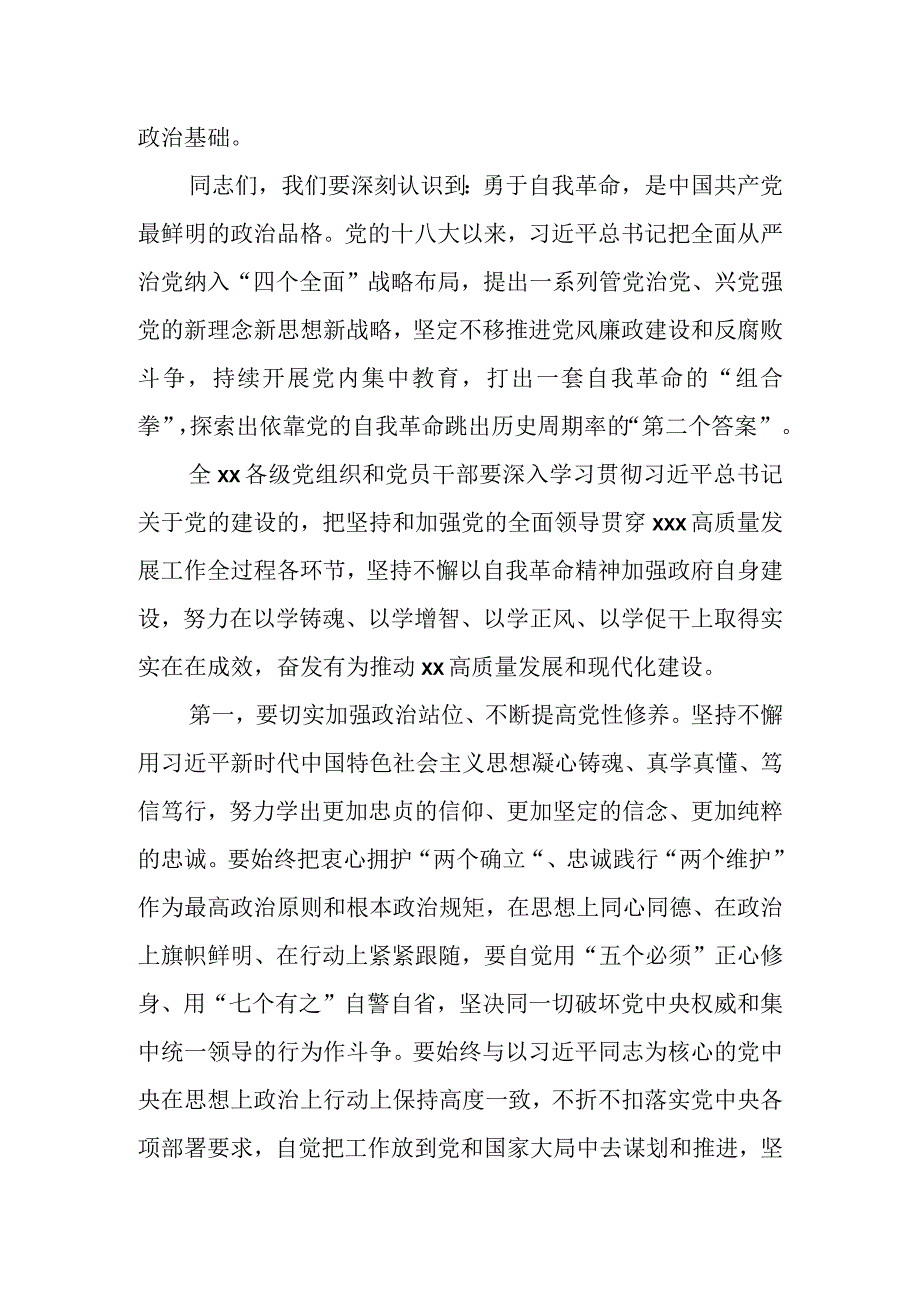 政治基础。

同志们，我们要深刻认识到：勇于自我革命，是中国共产党最鲜明的政治品格。党的十八大以来，习近平总书记把全面从严治党纳入“四个全面”战略布局，提出一系列管党治党、兴党强党的新理念新思想新战略，坚定不移推进党风廉政建设和反腐败斗争，持续开展党内集中教育，打出一套自我革命的“组合拳”，探索出依靠党的自我革命跳出历史周期率的“第二个答案”。

全xx各级党组织和党员干部要深入学习贯彻习近平总书记关于党的建设的，把坚持和加强党的全面领导贯穿xxx高质量发展工作全过程各环节，坚持不懈以自我革命精神加强政府自身建设，努力在以学铸魂、以学增智、以学正风、以学促干上取得实实在在成效，奋发有为推动xx高质量发展和现代化建设。

第一，要切实加强政治站位、不断提高党性修养。坚持不懈用习近平新时代中国特色社会主义思想凝心铸魂、真学真懂、笃信笃行，努力学出更加忠贞的信仰、更加坚定的信念、更加纯粹的忠诚。要始终把衷心拥护“两个确立“、忠诚践行“两个维护”作为最高政治原则和根本政治规矩，在思想上同心同德、在政治上旗帜鲜明、在行动上紧紧跟随，要自觉用“五个必须”正心修身、用“七个有之”自警自省，坚决同一切破坏党中央权威和集中统一领导的行为作斗争。要始终与以习近平同志为核心的党中央在思想上政治上行动上保持高度一致，不折不扣落实党中央各项部署要求，自觉把工作放到党和国家大局中去谋划和推进，坚